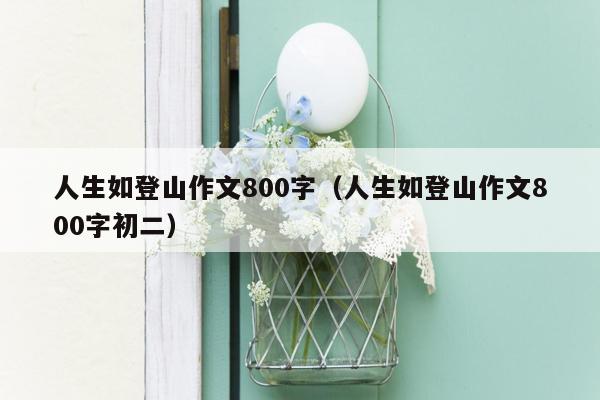 人生如登山作文800字（人生如登山作文800字初二）